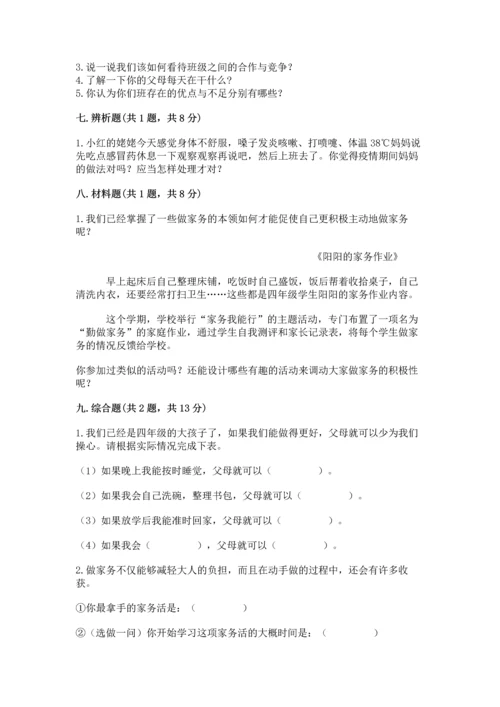 3. 说一说我们该如何看待班级之间的合作与竞争？
4. 了解一下你的父母每天在干什么？
5. 你认为你们班存在的优点与不足分别有哪些？

七. 辨析题(共 1 题，共 8 分)

1. 小红的姥姥今天感觉身体不舒服，嗓子发炎咳嗽、打喷嚏、体温 38℃妈妈说先吃点感冒药休息一下观察观察再说吧，然后上班去了。你觉得疫情期间妈妈的做法对吗？应当怎样处理才对？

八. 材料题(共 1 题，共 8 分)

1. 我们已经掌握了一些做家务的本领如何才能促使自己更积极主动地做家务呢？

《阳阳的家务作业》

早上起床后自己整理床铺，吃饭时自己盛饭，饭后帮着收拾桌子，自己清洗内衣，还要经常打扫卫生……这些都是四年级学生阳阳的家务作业内容。

这个学期，学校举行“家务我能行”的主题活动，专门布置了一项名为“勤做家务”的家庭作业，通过学生自我测评和家长记录表，将每个学生做家务的情况反馈给学校。

你参加过类似的活动吗？还能设计哪些有趣的活动来调动大家做家务的积极性呢？

九. 综合题(共 2 题，共 13 分)

1. 我们已经是四年级的大孩子了，如果我们能做得更好，父母就可以少为我们操心。请根据实际情况完成下表。

（1）如果晚上我能按时睡觉，父母就可以（　　　）。

（2）如果我会自己洗碗，整理书包，父母就可以（　　　）。

（3）如果放学后我能准时回家，父母就可以（　　　）。

（4）如果我会（　　　），父母就可以（　　　）。

2. 做家务不仅能够减轻大人的负担，而且在动手做的过程中，还会有许多收获。

①你最拿手的家务活是：（　　　）

②（选做一问）你开始学习这项家务活的大概时间是：（　　　）